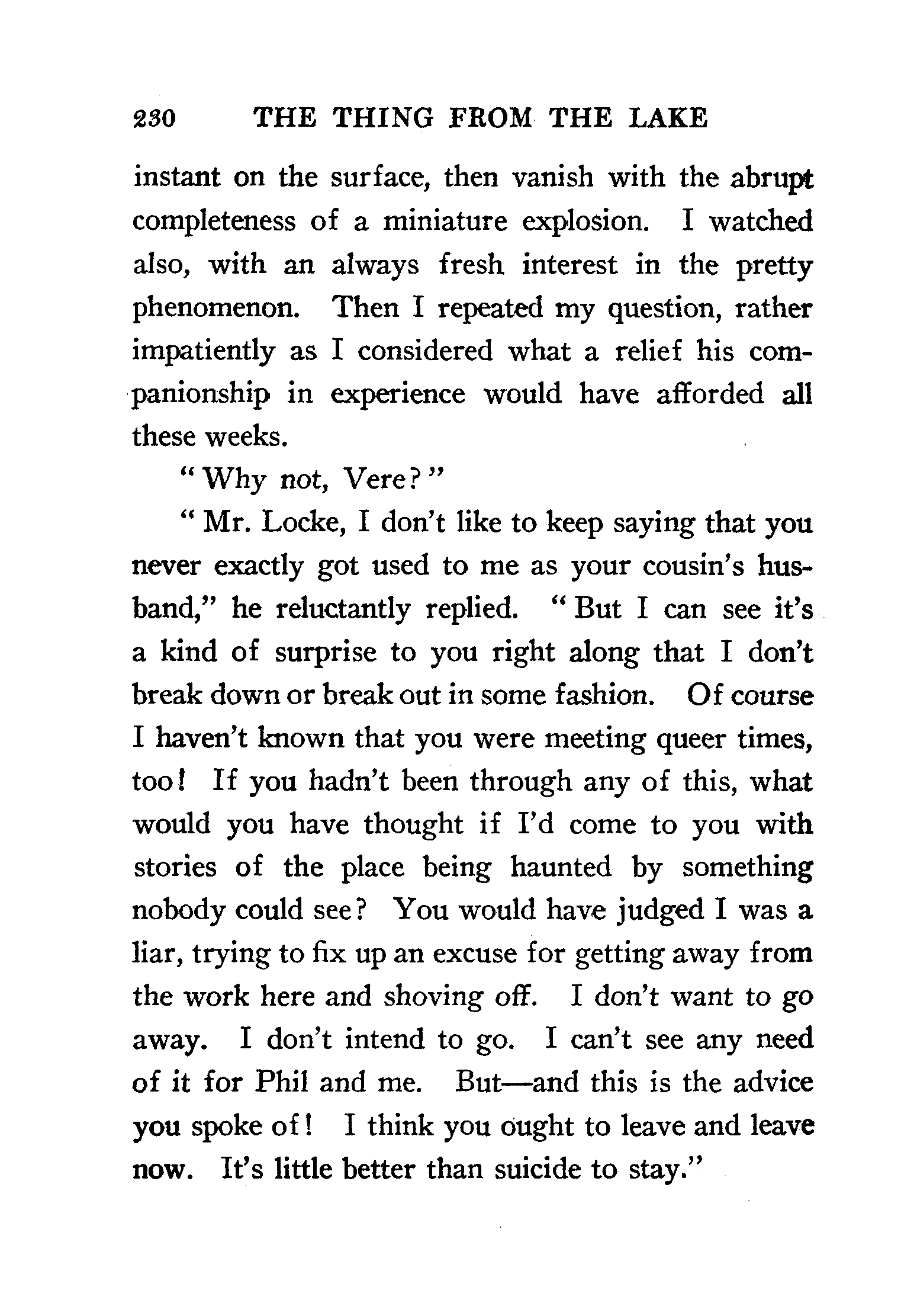 230 THE THING FROM THE LAKE

instant on the surface, then vanish with the abrupt completeness of a miniature explosion. I watched also, with an always fresh interest in the pretty phenomenon. Then I repeated my question, rather impatiently as I considered what a relief his companionship in experience would have afforded all these weeks.

"Why not, Vere?"

"Mr. Locke, I don't like to keep saying that you never exactly got used to me as your cousin's husband," he reluctantly replied. "But I can see it's a kind of surprise to you right along that I don't break down or break out in some fashion. Of course I haven't known that you were meeting queer times, too! If you hadn't been through any of this, what would you have thought if I'd come to you with stories of the place being haunted by something nobody could see? You would have judged I was a liar, trying to fix up an excuse for getting away from the work here and shoving off. I don't want to go away. I don't intend to go. I can't see any need of it for Phil and me. But—and this is the advice you spoke of! I think you ought to leave and leave now. It's little better than suicide to stay."